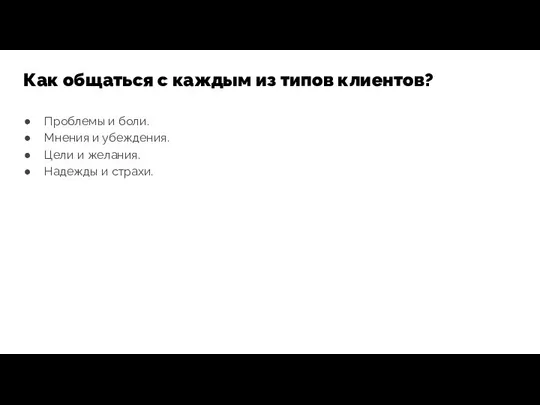 Как общаться с каждым из типов клиентов?

● Проблемы и боли.
● Мнения и убеждения.
● Цели и желания.
● Надежды и страхи.